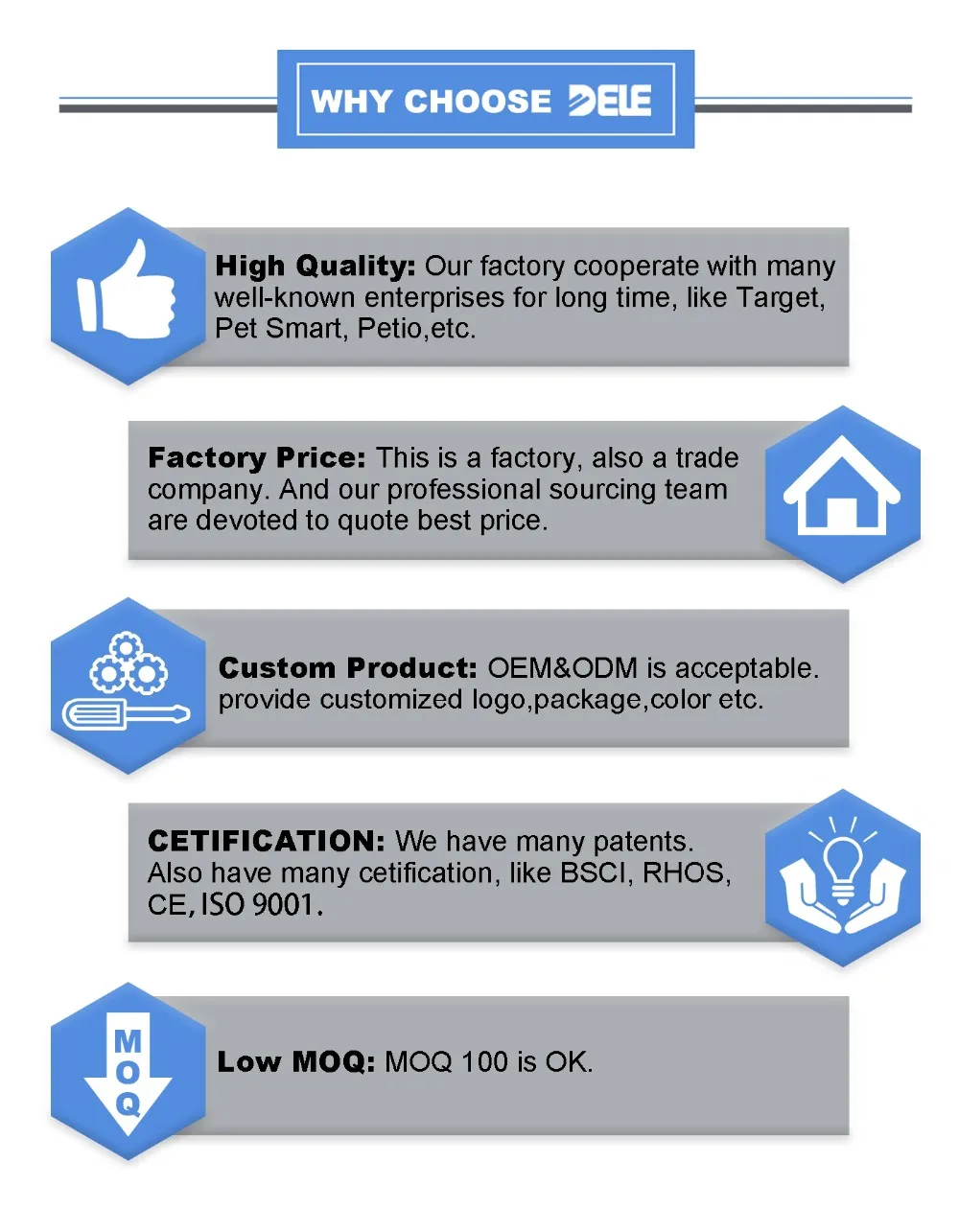 WHY CHOOSE DELE

High Quality: Our factory cooperate with many well-known enterprises for long time, like Target, Pet Smart, Petio,etc.

Factory Price: This is a factory, also a trade company. And our professional sourcing team are devoted to quote best price.

Custom Product: OEM&ODM is acceptable. provide customized logo,package,color etc.

CETIFICATION: We have many patents. Also have many cetification, like BSCI, RHOS, CE, ISO 9001.

MOQ

Low MOQ: MOQ 100 is OK.